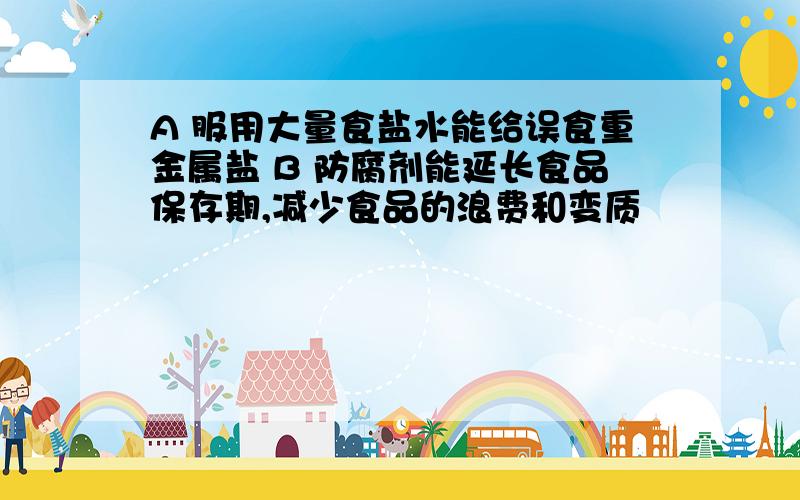 A 服用大量食盐水能给误食重金属盐 B 防腐剂能延长食品保存期,减少食品的浪费和变质